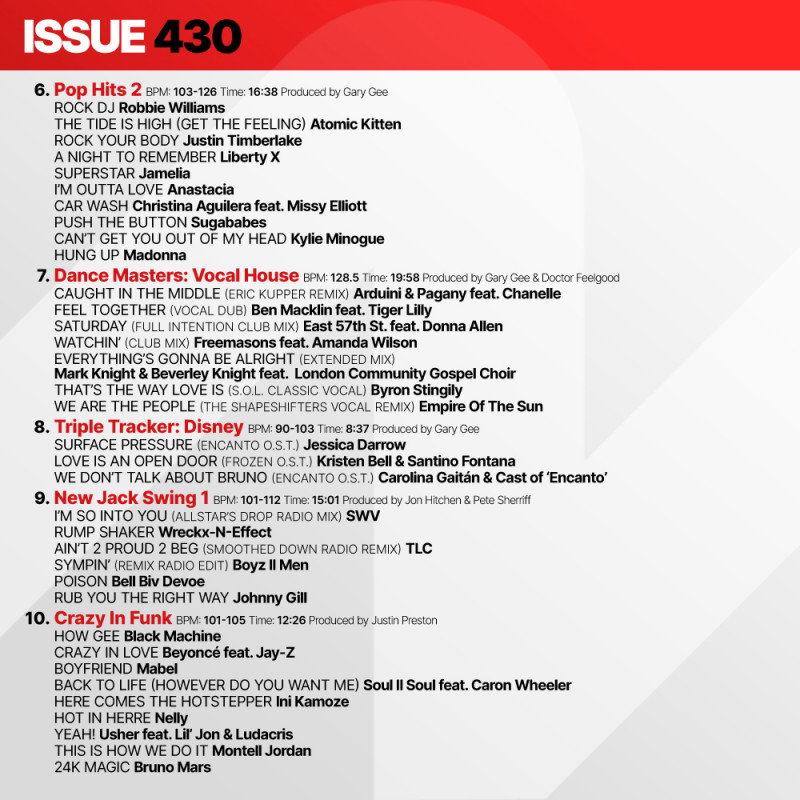 ISSUE 430

6. Pop Hits 2 BPM: 103-126 Time: 16:38 Produced by Gary Gee
ROCK DJ Robbie Williams
THE TIDE IS HIGH (GET THE FEELING) Atomic Kitten
ROCK YOUR BODY Justin Timberlake
A NIGHT TO REMEMBER Liberty X
SUPERSTAR Jamelia
I'M OUTTA LOVE Anastacia
CAR WASH Christina Aguilera feat. Missy Elliott
PUSH THE BUTTON Sugababes
CAN'T GET YOU OUT OF MY HEAD Kylie Minogue
HUNG UP Madonna

7. Dance Masters: Vocal House BPM: 128.5 Time: 19:58 Produced by Gary Gee & Doctor Feelgood
CAUGHT IN THE MIDDLE (ERIC KUPPER REMIX) Arduini & Pagany feat. Chanelle
FEEL TOGETHER (VOCAL DUB) Ben Macklin feat. Tiger Lilly
SATURDAY (FULL INTENTION CLUB MIX) East 57th St. feat. Donna Allen
WATCHIN' (CLUB MIX) Freemasons feat. Amanda Wilson
EVERYTHING'S GONNA BE ALRIGHT (EXTENDED MIX)
Mark Knight & Beverley Knight feat. London Community Gospel Choir
THAT'S THE WAY LOVE IS (S.O.L. CLASSIC VOCAL) Byron Stingily
WE ARE THE PEOPLE (THE SHAPESHIFTERS VOCAL REMIX) Empire Of The Sun

8. Triple Tracker: Disney BPM: 90-103 Time: 8:37 Produced by Gary Gee
SURFACE PRESSURE (ENCANTO O.S.T.) Jessica Darrow
LOVE IS AN OPEN DOOR (FROZEN O.S.T.) Kristen Bell & Santino Fontana
WE DON'T TALK ABOUT BRUNO (ENCANTO O.S.T.) Carolina Gaitán & Cast of 'Encanto'

9. New Jack Swing 1 BPM: 101-112 Time: 15:01 Produced by Jon Hitchen & Pete Sherriff
I'M SO INTO YOU (ALLSTAR'S DROP RADIO MIX) SWV
RUMP SHAKER Wreckx-N-Effect
AIN'T 2 PROUD 2 BEG (SMOOTHED DOWN RADIO REMIX) TLC
SYMPIN' (REMIX RADIO EDIT) Boyz II Men
POISON Bell Biv Devoe
RUB YOU THE RIGHT WAY Johnny Gill

10. Crazy In Funk BPM: 101-105 Time: 12:26 Produced by Justin Preston
HOW GEE Black Machine
CRAZY IN LOVE Beyoncé feat. Jay-Z
BOYFRIEND Mabel
BACK TO LIFE (HOWEVER DO YOU WANT ME) Soul II Soul feat. Caron Wheeler
HERE COMES THE HOTSTEPPER Ini Kamoze
HOT IN HERRE Nelly
YEAH! Usher feat. Lil' Jon & Ludacris
THIS IS HOW WE DO IT Montell Jordan
24K MAGIC Bruno Mars